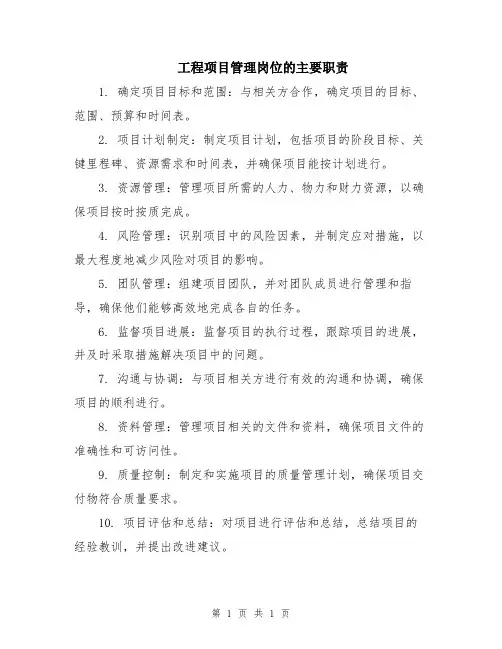 工程项目管理岗位的主要职责

1. 确定项目目标和范围：与相关方合作，确定项目的目标、范围、预算和时间表。

2. 项目计划制定：制定项目计划，包括项目的阶段目标、关键里程碑、资源需求和时间表，并确保项目能按计划进行。

3. 资源管理：管理项目所需的人力、物力和财力资源，以确保项目按时按质完成。

4. 风险管理：识别项目中的风险因素，并制定应对措施，以最大程度地减少风险对项目的影响。

5. 团队管理：组建项目团队，并对团队成员进行管理和指导，确保他们能够高效地完成各自的任务。

6. 监督项目进展：监督项目的执行过程，跟踪项目的进展，并及时采取措施解决项目中的问题。

7. 沟通与协调：与项目相关方进行有效的沟通和协调，确保项目的顺利进行。

8. 资料管理：管理项目相关的文件和资料，确保项目文件的准确性和可访问性。

9. 质量控制：制定和实施项目的质量管理计划，确保项目交付物符合质量要求。

10. 项目评估和总结：对项目进行评估和总结，总结项目的经验教训，并提出改进建议。

第 1 页 共 1 页